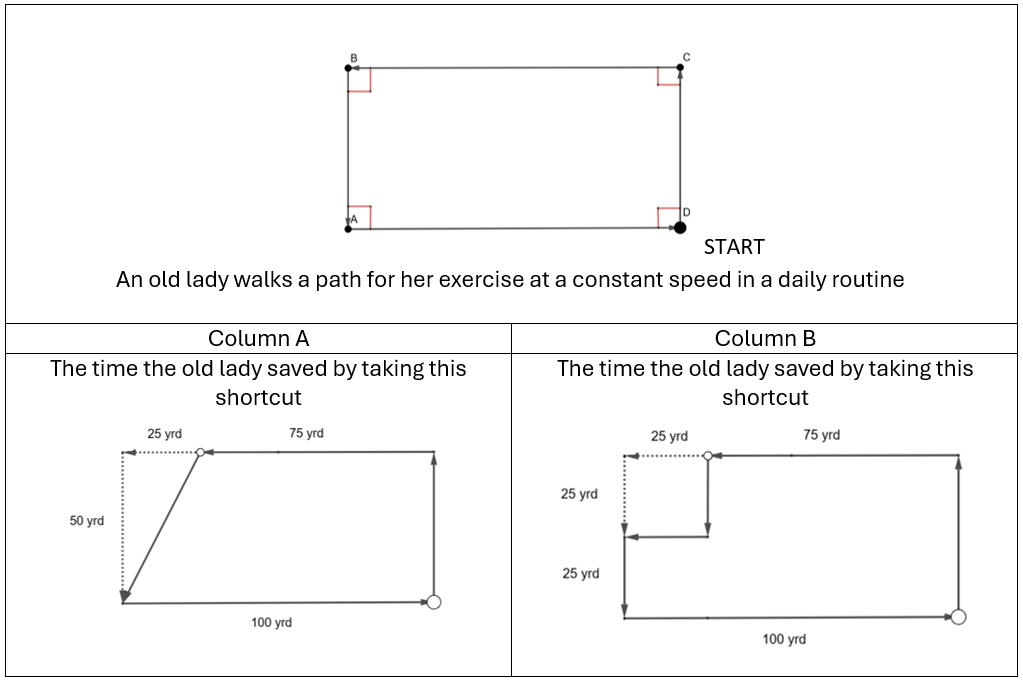 B C

A D

START

An old lady walks a path for her exercise at a constant speed in a daily routine

| Column A | Column B |
|---|---|
| The time the old lady saved by taking this shortcut | The time the old lady saved by taking this shortcut |

25 yrd
75 yrd
50 yrd
100 yrd

25 yrd
75 yrd
25 yrd
25 yrd
100 yrd